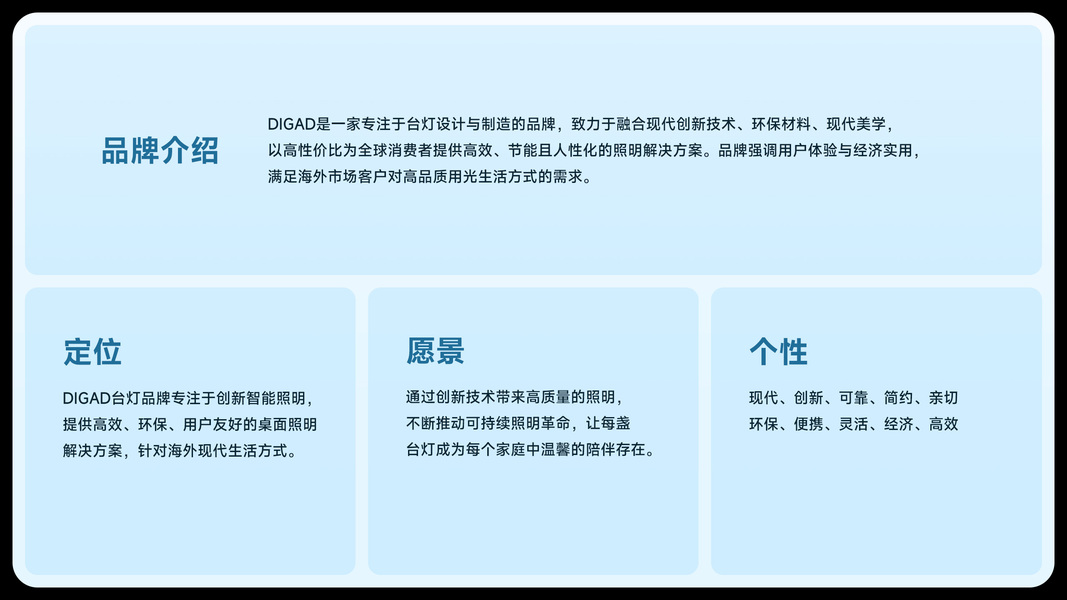 品牌介绍

DIGAD是一家专注于台灯设计与制造的品牌，致力于融合现代创新技术、环保材料、现代美学，以高性价比为全球消费者提供高效、节能且人性化的照明解决方案。品牌强调用户体验与经济实用，满足海外市场客户对高品质用光生活方式的需求。

定位

DIGAD台灯品牌专注于创新智能照明，提供高效、环保、用户友好的桌面照明解决方案，针对海外现代生活方式。

愿景

通过创新技术带来高质量的照明，不断推动可持续照明革命，让每盏台灯成为每个家庭中温馨的陪伴存在。

个性

现代、创新、可靠、简约、亲切
环保、便携、灵活、经济、高效